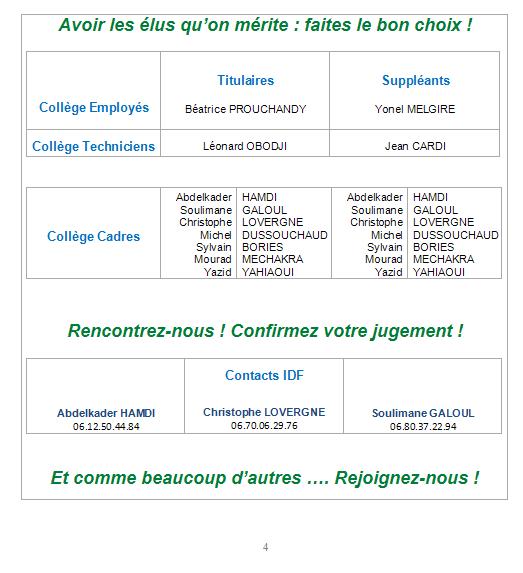 Avoir les élus qu'on mérite : faites le bon choix !

| | Titulaires | Suppléants |
|---|---|---|
| Collège Employés | Béatrice PROUCHANDY | Yonel MELGIRE |
| Collège Techniciens | Léonard OBODJI | Jean CARDI |

| | | | | |
|---|---|---|---|---|
| Collège Cadres | Abdelkader | HAMDI | Abdelkader | HAMDI |
| | Soulimane | GALOUL | Soulimane | GALOUL |
| | Christophe | LOVERGNE | Christophe | LOVERGNE |
| | Michel | DUSSOUCHAUD | Michel | DUSSOUCHAUD |
| | Sylvain | BORIES | Sylvain | BORIES |
| | Mourad | MECHAKRA | Mourad | MECHAKRA |
| | Yazid | YAHIAOUI | Yazid | YAHIAOUI |

Rencontrez-nous ! Confirmez votre jugement !

| | Contacts IDF | |
|---|---|---|
| Abdelkader HAMDI 06.12.50.44.84 | Christophe LOVERGNE 06.70.06.29.76 | Soulimane GALOUL 06.80.37.22.94 |

Et comme beaucoup d'autres …. Rejoignez-nous !

4